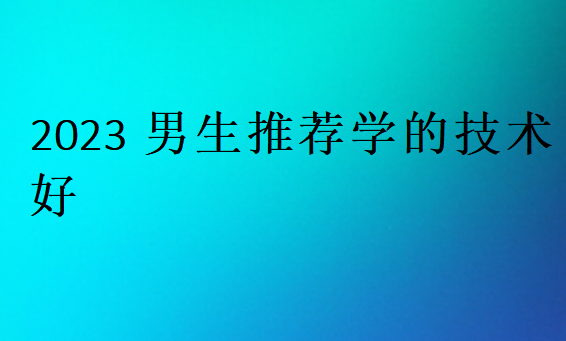 2023 男生推荐学的技术好